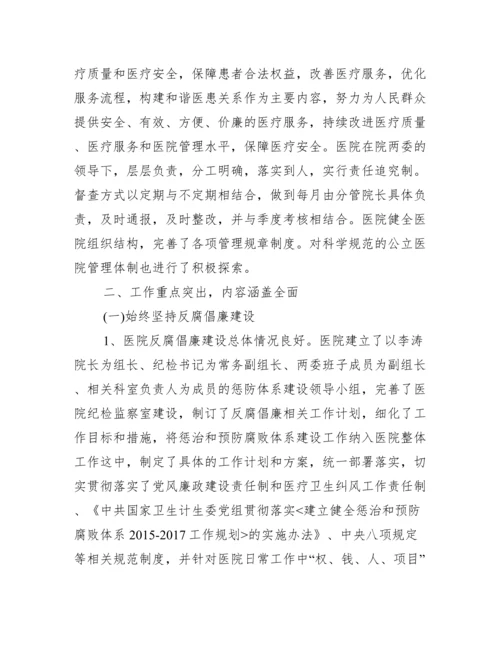 疗质量和医疗安全，保障患者合法权益，改善医疗服务，优化服务流程，构建和谐医患关系作为主要内容，努力为人民群众提供安全、有效、方便、价廉的医疗服务，持续改进医疗质量、医疗服务和医院管理水平，保障医疗安全。医院在院两委的领导下，层层负责，分工明确，落实到人，实行责任追究制。督查方式以定期与不定期相结合，做到每月由分管院长具体负责，及时通报，及时整改，并与季度考核相结合。医院健全医院组织结构，完善了各项管理规章制度。对科学规范的公立医院管理体制也进行了积极探索。

二、工作重点突出，内容涵盖全面

(一)始终坚持反腐倡廉建设

1、医院反腐倡廉建设总体情况良好。医院建立了以李涛院长为组长、纪检书记为常务副组长、两委班子成员为副组长、相关科室负责人为成员的惩防体系建设领导小组，完善了医院纪检监察室建设，制订了反腐倡廉相关工作计划，细化了工作目标和措施，将惩治和预防腐败体系建设工作纳入医院整体工作这中，制定了具体的工作计划和方案，统一部署落实，切实贯彻落实了党风廉政建设责任制和医疗卫生纠风工作责任制、《中共国家卫生计生委党组贯彻落实<建立健全惩治和预防腐败体系 2015-2017 工作规划>的实施办法》、中央八项规定等相关规范制度，并针对医院日常工作中“权、钱、人、项目”